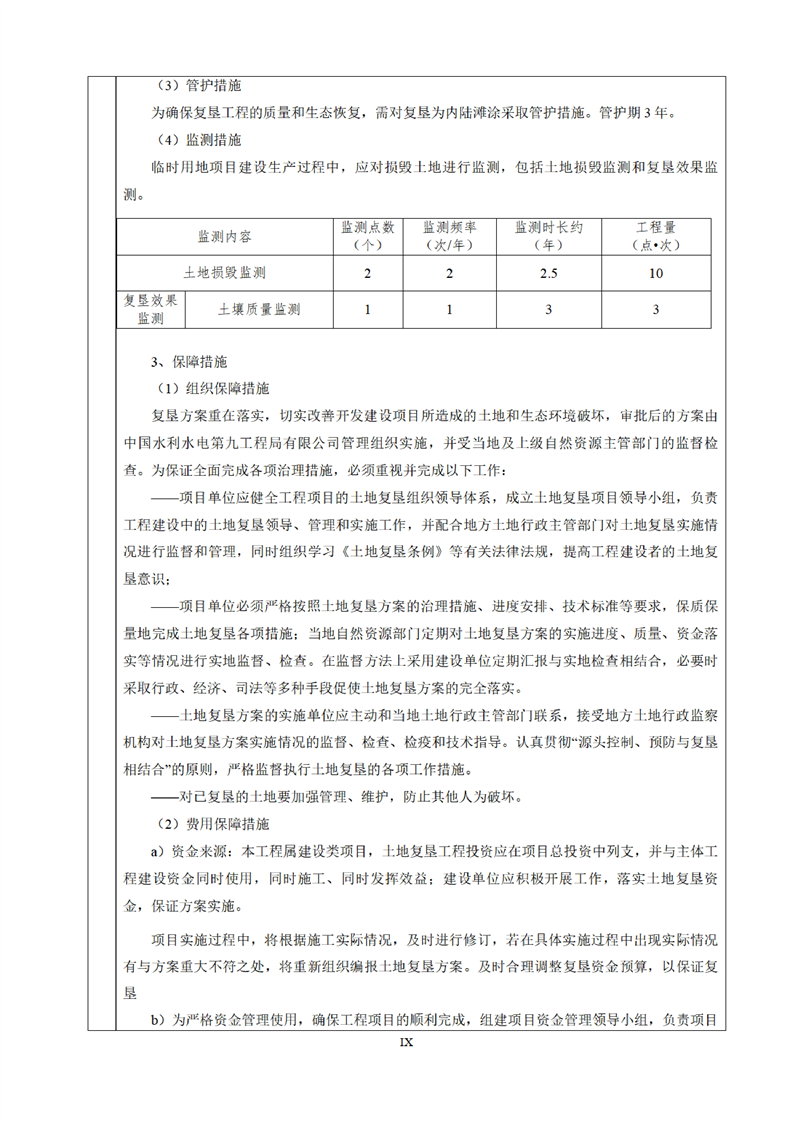 （3）管护措施

为确保复垦工程的质量和生态恢复，需对复垦为内陆滩涂采取管护措施。管护期 3 年。

（4）监测措施

临时用地项目建设生产过程中，应对损毁土地进行监测，包括土地损毁监测和复垦效果监测。

| 监测内容 | | 监测点数（个） | 监测频率（次/年） | 监测时长约（年） | 工程量（点•次） |
|---|---|---|---|---|---|
| 土地损毁监测 | | 2 | 2 | 2.5 | 10 |
| 复垦效果监测 | 土壤质量监测 | 1 | 1 | 3 | 3 |

3、保障措施

（1）组织保障措施

复垦方案重在落实，切实改善开发建设项目所造成的土地和生态环境破坏，审批后的方案由中国水利水电第九工程局有限公司管理组织实施，并受当地及上级自然资源主管部门的监督检查。为保证全面完成各项治理措施，必须重视并完成以下工作：

——项目单位应健全工程项目的土地复垦组织领导体系，成立土地复垦项目领导小组，负责工程建设中的土地复垦领导、管理和实施工作，并配合地方土地行政主管部门对土地复垦实施情况进行监督和管理，同时组织学习《土地复垦条例》等有关法律法规，提高工程建设者的土地复垦意识；

——项目单位必须严格按照土地复垦方案的治理措施、进度安排、技术标准等要求，保质保量地完成土地复垦各项措施；当地自然资源部门定期对土地复垦方案的实施进度、质量、资金落实等情况进行实地监督、检查。在监督方法上采用建设单位定期汇报与实地检查相结合，必要时采取行政、经济、司法等多种手段促使土地复垦方案的完全落实。

——土地复垦方案的实施单位应主动和当地土地行政主管部门联系，接受地方土地行政监察机构对土地复垦方案实施情况的监督、检查、检疫和技术指导。认真贯彻“源头控制、预防与复垦相结合”的原则，严格监督执行土地复垦的各项工作措施。

——对已复垦的土地要加强管理、维护，防止其他人为破坏。

（2）费用保障措施

a）资金来源：本工程属建设类项目，土地复垦工程投资应在项目总投资中列支，并与主体工程建设资金同时使用，同时施工、同时发挥效益；建设单位应积极开展工作，落实土地复垦资金，保证方案实施。

项目实施过程中，将根据施工实际情况，及时进行修订，若在具体实施过程中出现实际情况有与方案重大不符之处，将重新组织编报土地复垦方案。及时合理调整复垦资金预算，以保证复垦

b）为严格资金管理使用，确保工程项目的顺利完成，组建项目资金管理领导小组，负责项目

IX